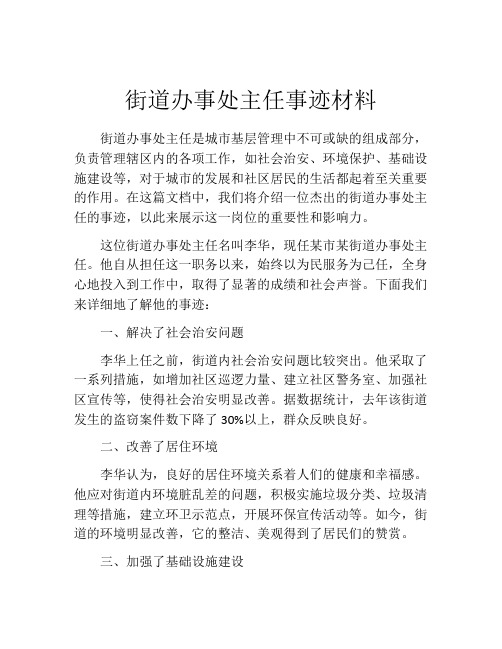 街道办事处主任事迹材料

街道办事处主任是城市基层管理中不可或缺的组成部分，负责管理辖区内的各项工作，如社会治安、环境保护、基础设施建设等，对于城市的发展和社区居民的生活都起着至关重要的作用。在这篇文档中，我们将介绍一位杰出的街道办事处主任的事迹，以此来展示这一岗位的重要性和影响力。

这位街道办事处主任名叫李华，现任某市某街道办事处主任。他自从担任这一职务以来，始终以为民服务为己任，全身心地投入到工作中，取得了显著的成绩和社会声誉。下面我们来详细地了解他的事迹：

一、解决了社会治安问题

李华上任之前，街道内社会治安问题比较突出。他采取了一系列措施，如增加社区巡逻力量、建立社区警务室、加强社区宣传等，使得社会治安明显改善。据数据统计，去年该街道发生的盗窃案件数下降了 30%以上，群众反映良好。

二、改善了居住环境

李华认为，良好的居住环境关系着人们的健康和幸福感。他应对街道内环境脏乱差的问题，积极实施垃圾分类、垃圾清理等措施，建立环卫示范点，开展环保宣传活动等。如今，街道的环境明显改善，它的整洁、美观得到了居民们的赞赏。

三、加强了基础设施建设